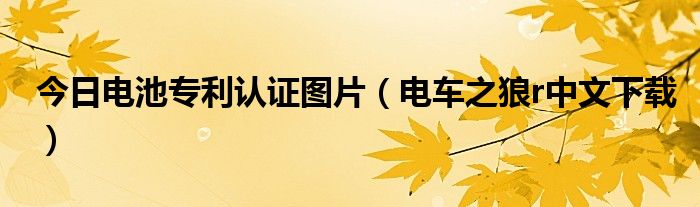 今日电池专利认证图片（电车之狼r中文下载）